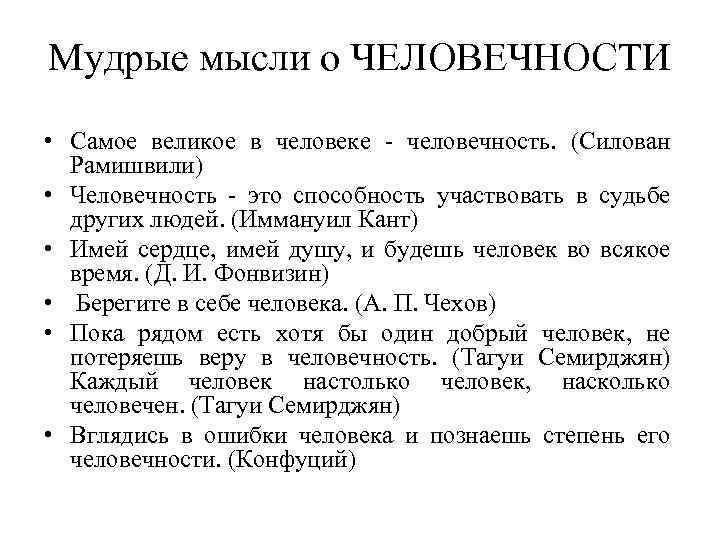 Мудрые мысли о ЧЕЛОВЕЧНОСТИ

• Самое великое в человеке - человечность. (Силован Рамишвили)
• Человечность - это способность участвовать в судьбе других людей. (Иммануил Кант)
• Имей сердце, имей душу, и будешь человек во всякое время. (Д. И. Фонвизин)
• Берегите в себе человека. (А. П. Чехов)
• Пока рядом есть хотя бы один добрый человек, не потеряешь веру в человечность. (Тагуи Семирджян) Каждый человек настолько человек, насколько человечен. (Тагуи Семирджян)
• Вглядись в ошибки человека и познаешь степень его человечности. (Конфуций)